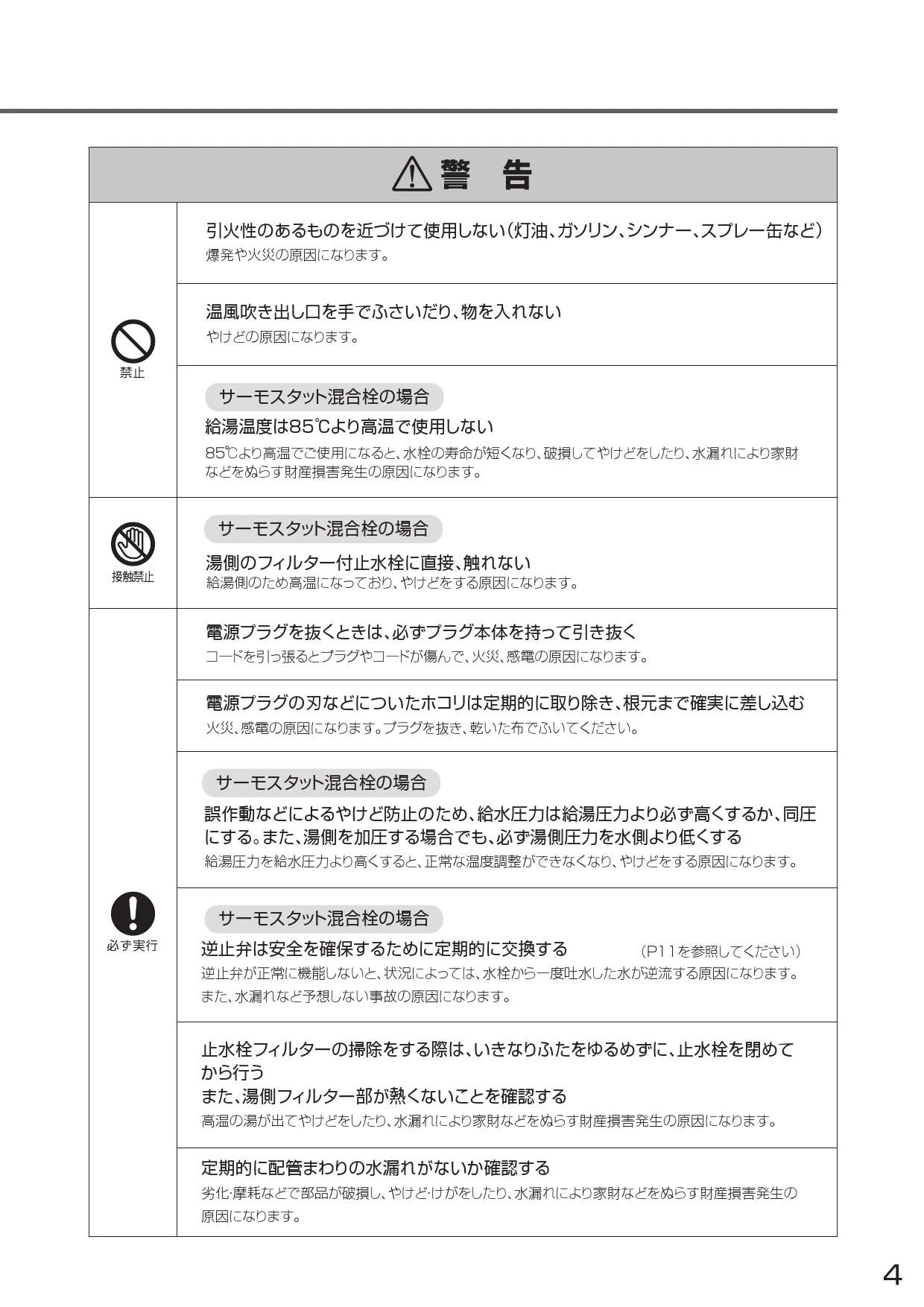 警　告

禁止

引火性のあるものを近づけて使用しない（灯油、ガソリン、シンナー、スプレー缶など）
爆発や火災の原因になります。

温風吹き出し口を手でふさいだり、物を入れない
やけどの原因になります。

サーモスタット混合栓の場合
給湯温度は85℃より高温で使用しない
85℃より高温でご使用になると、水栓の寿命が短くなり、破損してやけどをしたり、水漏れにより家財などをぬらす財産損害発生の原因になります。

接触禁止

サーモスタット混合栓の場合
湯側のフィルター付止水栓に直接、触れない
給湯側のため高温になっており、やけどをする原因になります。

必ず実行

電源プラグを抜くときは、必ずプラグ本体を持って引き抜く
コードを引っ張るとプラグやコードが傷んで、火災、感電の原因になります。

電源プラグの刃などについたホコリは定期的に取り除き、根元まで確実に差し込む
火災、感電の原因になります。プラグを抜き、乾いた布でふいてください。

サーモスタット混合栓の場合
誤作動などによるやけど防止のため、給水圧力は給湯圧力より必ず高くするか、同圧にする。また、湯側を加圧する場合でも、必ず湯側圧力を水側より低くする
給湯圧力を給水圧力より高くすると、正常な温度調整ができなくなり、やけどをする原因になります。

サーモスタット混合栓の場合
逆止弁は安全を確保するために定期的に交換する　（P11を参照してください）
逆止弁が正常に機能しないと、状況によっては、水栓から一度吐水した水が逆流する原因になります。また、水漏れなど予想しない事故の原因になります。

止水栓フィルターの掃除をする際は、いきなりふたをゆるめずに、止水栓を閉めてから行う
また、湯側フィルター部が熱くないことを確認する
高温の湯が出てやけどをしたり、水漏れにより家財などをぬらす財産損害発生の原因になります。

定期的に配管まわりの水漏れがないか確認する
劣化･摩耗などで部品が破損し、やけど･けがをしたり、水漏れにより家財などをぬらす財産損害発生の原因になります。

4